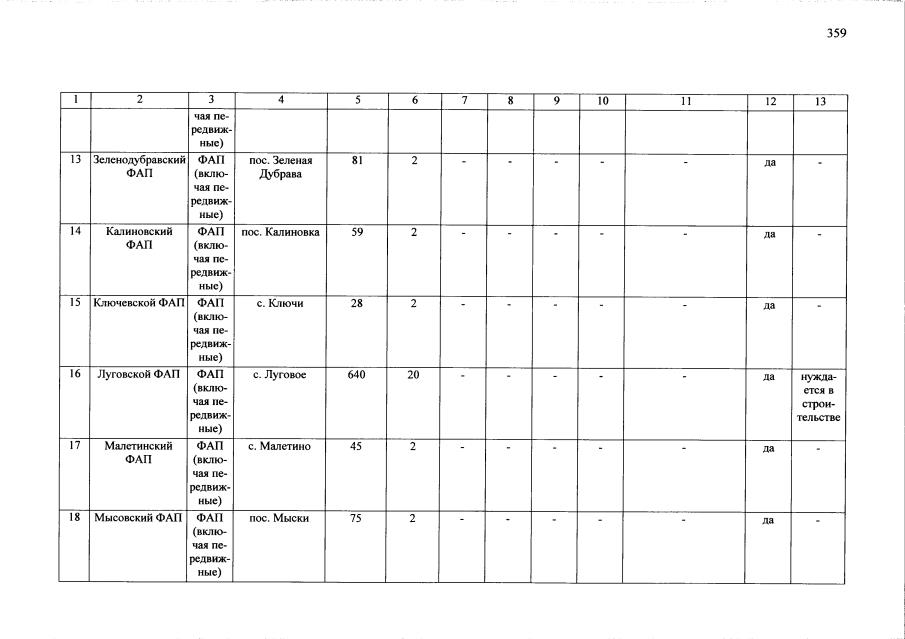 359

| 1 | 2 | 3 | 4 | 5 | 6 | 7 | 8 | 9 | 10 | 11 | 12 | 13 |
|---|---|---|---|---|---|---|---|---|---|---|---|---|
|  |  | чая передвижные) |  |  |  |  |  |  |  |  |  |  |
| 13 | Зеленодубравский ФАП | ФАП (включая передвижные) | пос. Зеленая Дубрава | 81 | 2 | - | - | - | - | - | да | - |
| 14 | Калиновский ФАП | ФАП (включая передвижные) | пос. Калиновка | 59 | 2 | - | - | - | - | - | да | - |
| 15 | Ключевской ФАП | ФАП (включая передвижные) | с. Ключи | 28 | 2 | - | - | - | - | - | да | - |
| 16 | Луговской ФАП | ФАП (включая передвижные) | с. Луговое | 640 | 20 | - | - | - | - | - | да | нуждается в строительстве |
| 17 | Малетинский ФАП | ФАП (включая передвижные) | с. Малетино | 45 | 2 | - | - | - | - | - | да | - |
| 18 | Мысовский ФАП | ФАП (включая передвижные) | пос. Мыски | 75 | 2 | - | - | - | - | - | да | - |